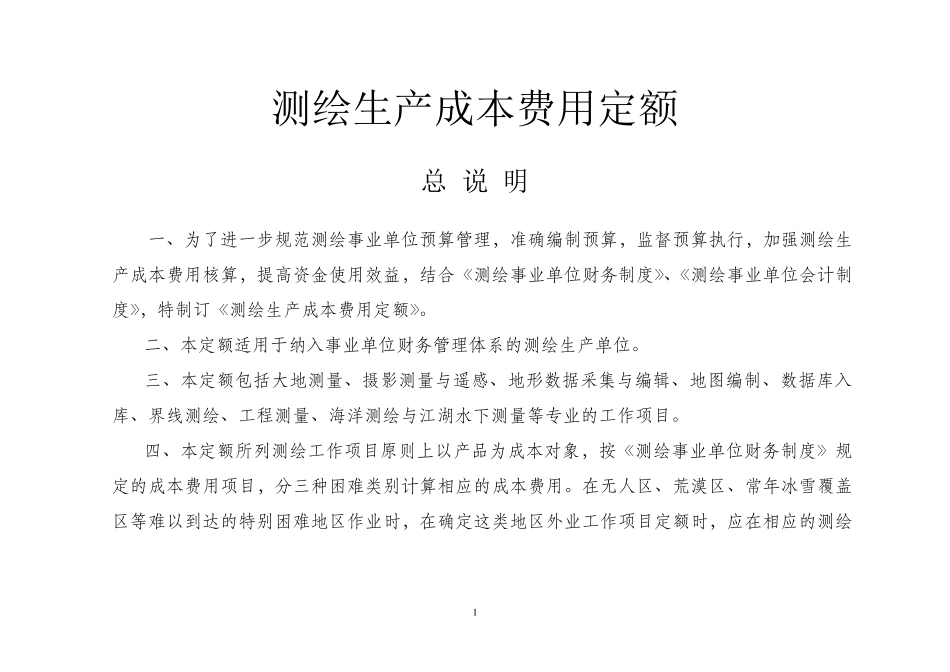 测绘生产成本费用定额

总 说 明

一、为了进一步规范测绘事业单位预算管理，准确编制预算，监督预算执行，加强测绘生产成本费用核算，提高资金使用效益，结合《测绘事业单位财务制度》、《测绘事业单位会计制度》，特制订《测绘生产成本费用定额》。

二、本定额适用于纳入事业单位财务管理体系的测绘生产单位。

三、本定额包括大地测量、摄影测量与遥感、地形数据采集与编辑、地图编制、数据库入库、界线测绘、工程测量、海洋测绘与江湖水下测量等专业的工作项目。

四、本定额所列测绘工作项目原则上以产品为成本对象，按《测绘事业单位财务制度》规定的成本费用项目，分三种困难类别计算相应的成本费用。在无人区、荒漠区、常年冰雪覆盖区等难以到达的特别困难地区作业时，在确定这类地区外业工作项目定额时，应在相应的测绘

1